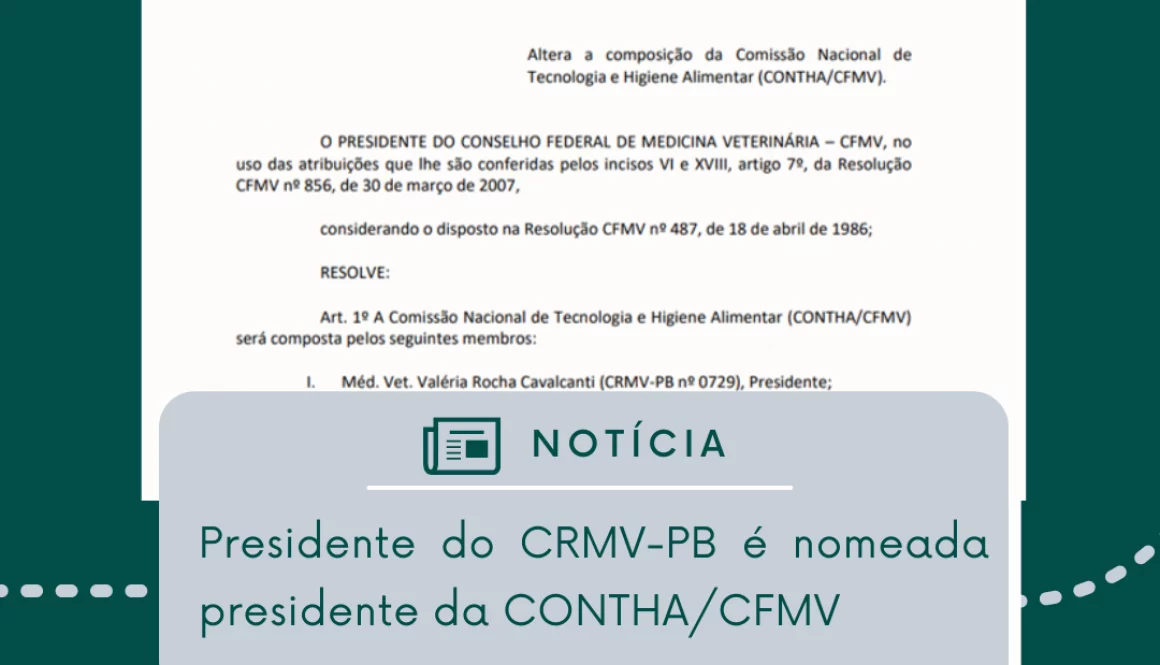 Altera a composição da Comissão Nacional de Tecnologia e Higiene Alimentar (CONTHA/CFMV).

O PRESIDENTE DO CONSELHO FEDERAL DE MEDICINA VETERINÁRIA – CFMV, no uso das atribuições que lhe são conferidas pelos incisos VI e XVIII, artigo 7º, da Resolução CFMV nº 856, de 30 de março de 2007,

considerando o disposto na Resolução CFMV nº 487, de 18 de abril de 1986;

RESOLVE:

Art. 1º A Comissão Nacional de Tecnologia e Higiene Alimentar (CONTHA/CFMV) será composta pelos seguintes membros:

I. Méd. Vet. Valéria Rocha Cavalcanti (CRMV-PB nº 0729), Presidente;

NOTÍCIA

Presidente do CRMV-PB é nomeada presidente da CONTHA/CFMV